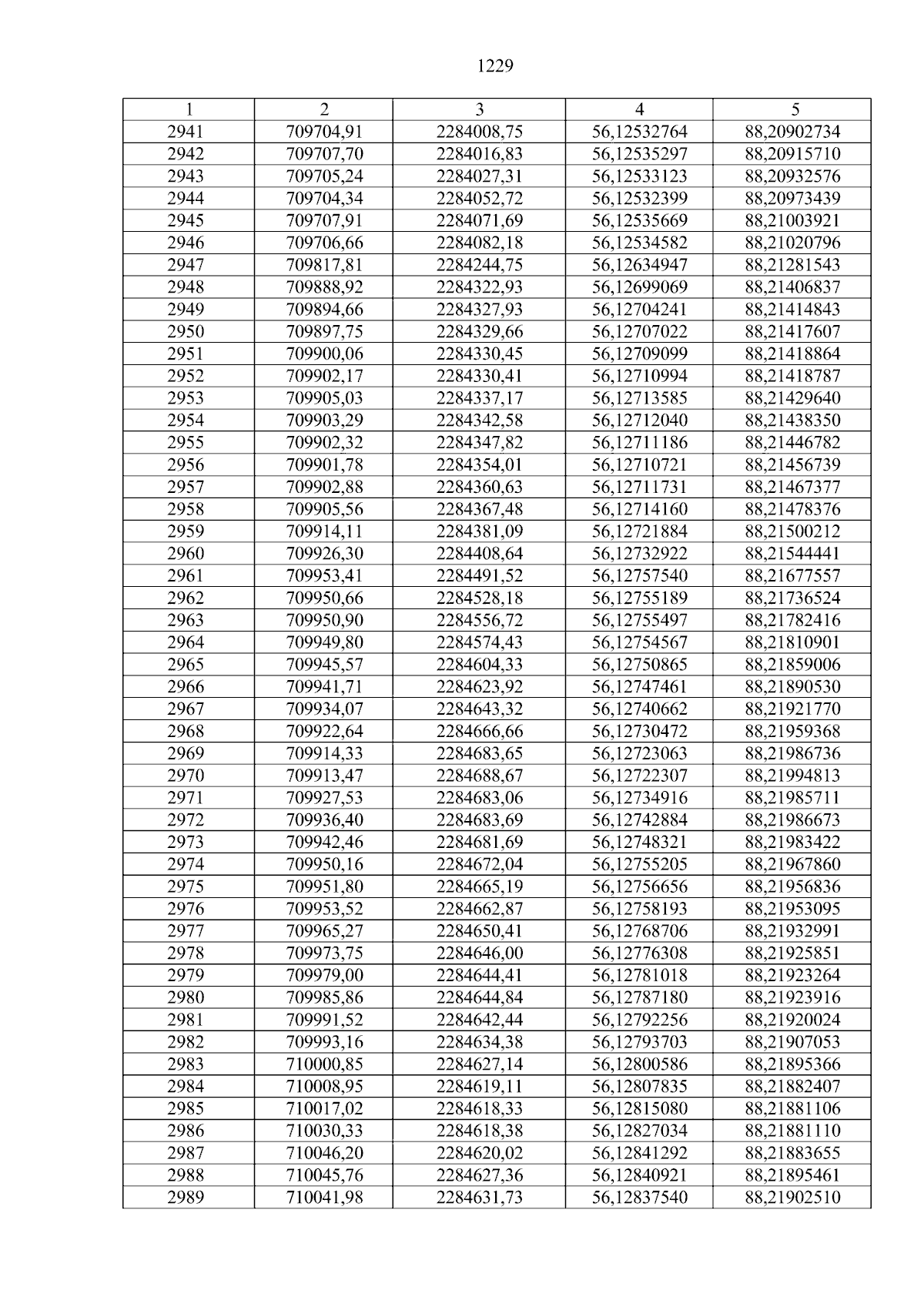 1229

| 1 | 2 | 3 | 4 | 5 |
|---|---|---|---|---|
| 2941 | 709704,91 | 2284008,75 | 56,12532764 | 88,20902734 |
| 2942 | 709707,70 | 2284016,83 | 56,12535297 | 88,20915710 |
| 2943 | 709705,24 | 2284027,31 | 56,12533123 | 88,20932576 |
| 2944 | 709704,34 | 2284052,72 | 56,12532399 | 88,20973439 |
| 2945 | 709707,91 | 2284071,69 | 56,12535669 | 88,21003921 |
| 2946 | 709706,66 | 2284082,18 | 56,12534582 | 88,21020796 |
| 2947 | 709817,81 | 2284244,75 | 56,12634947 | 88,21281543 |
| 2948 | 709888,92 | 2284322,93 | 56,12699069 | 88,21406837 |
| 2949 | 709894,66 | 2284327,93 | 56,12704241 | 88,21414843 |
| 2950 | 709897,75 | 2284329,66 | 56,12707022 | 88,21417607 |
| 2951 | 709900,06 | 2284330,45 | 56,12709099 | 88,21418864 |
| 2952 | 709902,17 | 2284330,41 | 56,12710994 | 88,21418787 |
| 2953 | 709905,03 | 2284337,17 | 56,12713585 | 88,21429640 |
| 2954 | 709903,29 | 2284342,58 | 56,12712040 | 88,21438350 |
| 2955 | 709902,32 | 2284347,82 | 56,12711186 | 88,21446782 |
| 2956 | 709901,78 | 2284354,01 | 56,12710721 | 88,21456739 |
| 2957 | 709902,88 | 2284360,63 | 56,12711731 | 88,21467377 |
| 2958 | 709905,56 | 2284367,48 | 56,12714160 | 88,21478376 |
| 2959 | 709914,11 | 2284381,09 | 56,12721884 | 88,21500212 |
| 2960 | 709926,30 | 2284408,64 | 56,12732922 | 88,21544441 |
| 2961 | 709953,41 | 2284491,52 | 56,12757540 | 88,21677557 |
| 2962 | 709950,66 | 2284528,18 | 56,12755189 | 88,21736524 |
| 2963 | 709950,90 | 2284556,72 | 56,12755497 | 88,21782416 |
| 2964 | 709949,80 | 2284574,43 | 56,12754567 | 88,21810901 |
| 2965 | 709945,57 | 2284604,33 | 56,12750865 | 88,21859006 |
| 2966 | 709941,71 | 2284623,92 | 56,12747461 | 88,21890530 |
| 2967 | 709934,07 | 2284643,32 | 56,12740662 | 88,21921770 |
| 2968 | 709922,64 | 2284666,66 | 56,12730472 | 88,21959368 |
| 2969 | 709914,33 | 2284683,65 | 56,12723063 | 88,21986736 |
| 2970 | 709913,47 | 2284688,67 | 56,12722307 | 88,21994813 |
| 2971 | 709927,53 | 2284683,06 | 56,12734916 | 88,21985711 |
| 2972 | 709936,40 | 2284683,69 | 56,12742884 | 88,21986673 |
| 2973 | 709942,46 | 2284681,69 | 56,12748321 | 88,21983422 |
| 2974 | 709950,16 | 2284672,04 | 56,12755205 | 88,21967860 |
| 2975 | 709951,80 | 2284665,19 | 56,12756656 | 88,21956836 |
| 2976 | 709953,52 | 2284662,87 | 56,12758193 | 88,21953095 |
| 2977 | 709965,27 | 2284650,41 | 56,12768706 | 88,21932991 |
| 2978 | 709973,75 | 2284646,00 | 56,12776308 | 88,21925851 |
| 2979 | 709979,00 | 2284644,41 | 56,12781018 | 88,21923264 |
| 2980 | 709985,86 | 2284644,84 | 56,12787180 | 88,21923916 |
| 2981 | 709991,52 | 2284642,44 | 56,12792256 | 88,21920024 |
| 2982 | 709993,16 | 2284634,38 | 56,12793703 | 88,21907053 |
| 2983 | 710000,85 | 2284627,14 | 56,12800586 | 88,21895366 |
| 2984 | 710008,95 | 2284619,11 | 56,12807835 | 88,21882407 |
| 2985 | 710017,02 | 2284618,33 | 56,12815080 | 88,21881106 |
| 2986 | 710030,33 | 2284618,38 | 56,12827034 | 88,21881110 |
| 2987 | 710046,20 | 2284620,02 | 56,12841292 | 88,21883655 |
| 2988 | 710045,76 | 2284627,36 | 56,12840921 | 88,21895461 |
| 2989 | 710041,98 | 2284631,73 | 56,12837540 | 88,21902510 |